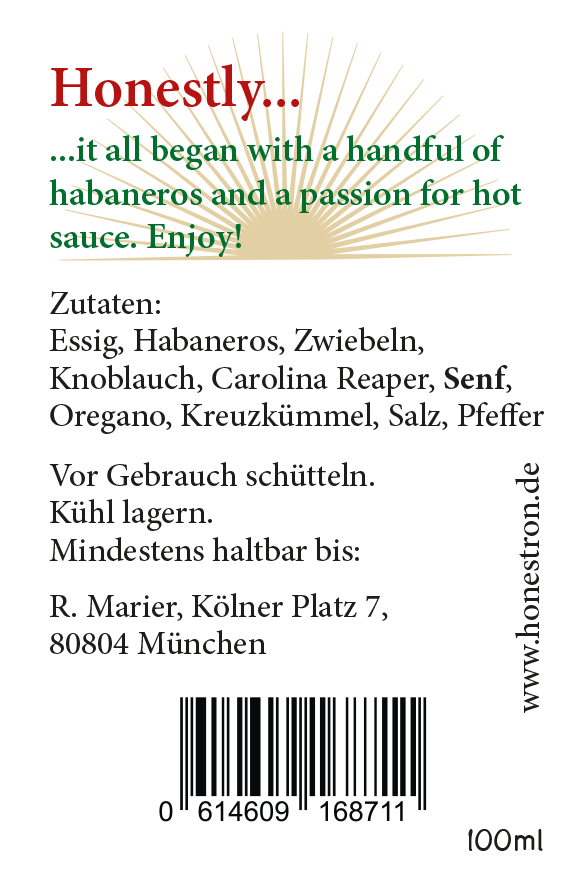 Honestly...

...it all began with a handful of habaneros and a passion for hot sauce. Enjoy!

Zutaten:
Essig, Habaneros, Zwiebeln, Knoblauch, Carolina Reaper, Senf, Oregano, Kreuzkümmel, Salz, Pfeffer

Vor Gebrauch schütteln.
Kühl lagern.
Mindestens haltbar bis:

R. Marier, Kölner Platz 7,
80804 München

www.honestron.de

0 614609 168711

100ml